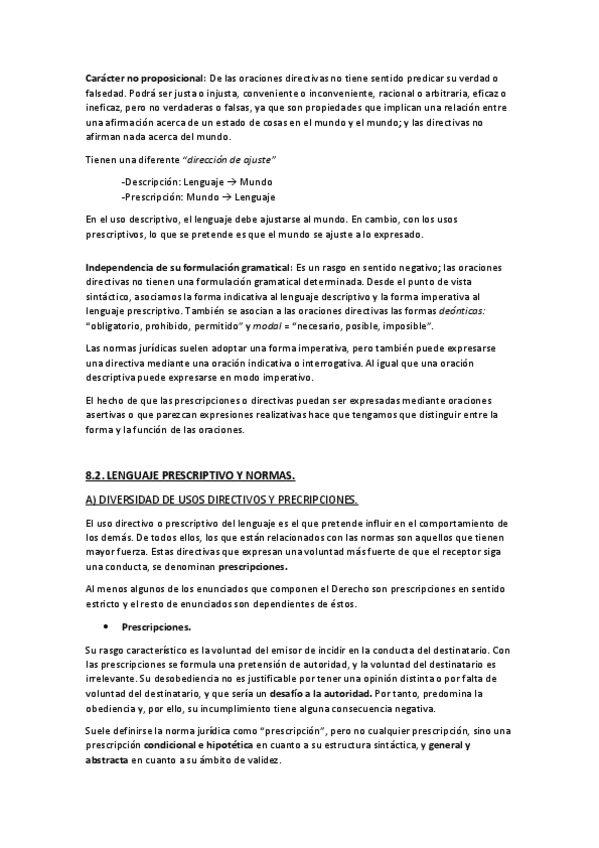 Carácter no proposicional: De las oraciones directivas no tiene sentido predicar su verdad o falsedad. Podrá ser justa o injusta, conveniente o inconveniente, racional o arbitraria, eficaz o ineficaz, pero no verdaderas o falsas, ya que son propiedades que implican una relación entre una afirmación acerca de un estado de cosas en el mundo y el mundo; y las directivas no afirman nada acerca del mundo.

Tienen una diferente "dirección de ajuste"

-Descripción: Lenguaje → Mundo
-Prescripción: Mundo → Lenguaje

En el uso descriptivo, el lenguaje debe ajustarse al mundo. En cambio, con los usos prescriptivos, lo que se pretende es que el mundo se ajuste a lo expresado.

Independencia de su formulación gramatical: Es un rasgo en sentido negativo; las oraciones directivas no tienen una formulación gramatical determinada. Desde el punto de vista sintáctico, asociamos la forma indicativa al lenguaje descriptivo y la forma imperativa al lenguaje prescriptivo. También se asocian a las oraciones directivas las formas deónticas: "obligatorio, prohibido, permitido" y modal = "necesario, posible, imposible".

Las normas jurídicas suelen adoptar una forma imperativa, pero también puede expresarse una directiva mediante una oración indicativa o interrogativa. Al igual que una oración descriptiva puede expresarse en modo imperativo.

El hecho de que las prescripciones o directivas puedan ser expresadas mediante oraciones asertivas o que parezcan expresiones realizativas hace que tengamos que distinguir entre la forma y la función de las oraciones.

8.2. LENGUAJE PRESCRIPTIVO Y NORMAS.

A) DIVERSIDAD DE USOS DIRECTIVOS Y PRECRIPCIONES.

El uso directivo o prescriptivo del lenguaje es el que pretende influir en el comportamiento de los demás. De todos ellos, los que están relacionados con las normas son aquellos que tienen mayor fuerza. Estas directivas que expresan una voluntad más fuerte de que el receptor siga una conducta, se denominan prescripciones.

Al menos algunos de los enunciados que componen el Derecho son prescripciones en sentido estricto y el resto de enunciados son dependientes de éstos.

• Prescripciones.

Su rasgo característico es la voluntad del emisor de incidir en la conducta del destinatario. Con las prescripciones se formula una pretensión de autoridad, y la voluntad del destinatario es irrelevante. Su desobediencia no es justificable por tener una opinión distinta o por falta de voluntad del destinatario, y que sería un desafío a la autoridad. Por tanto, predomina la obediencia y, por ello, su incumplimiento tiene alguna consecuencia negativa.

Suele definirse la norma jurídica como "prescripción", pero no cualquier prescripción, sino una prescripción condicional e hipotética en cuanto a su estructura sintáctica, y general y abstracta en cuanto a su ámbito de validez.